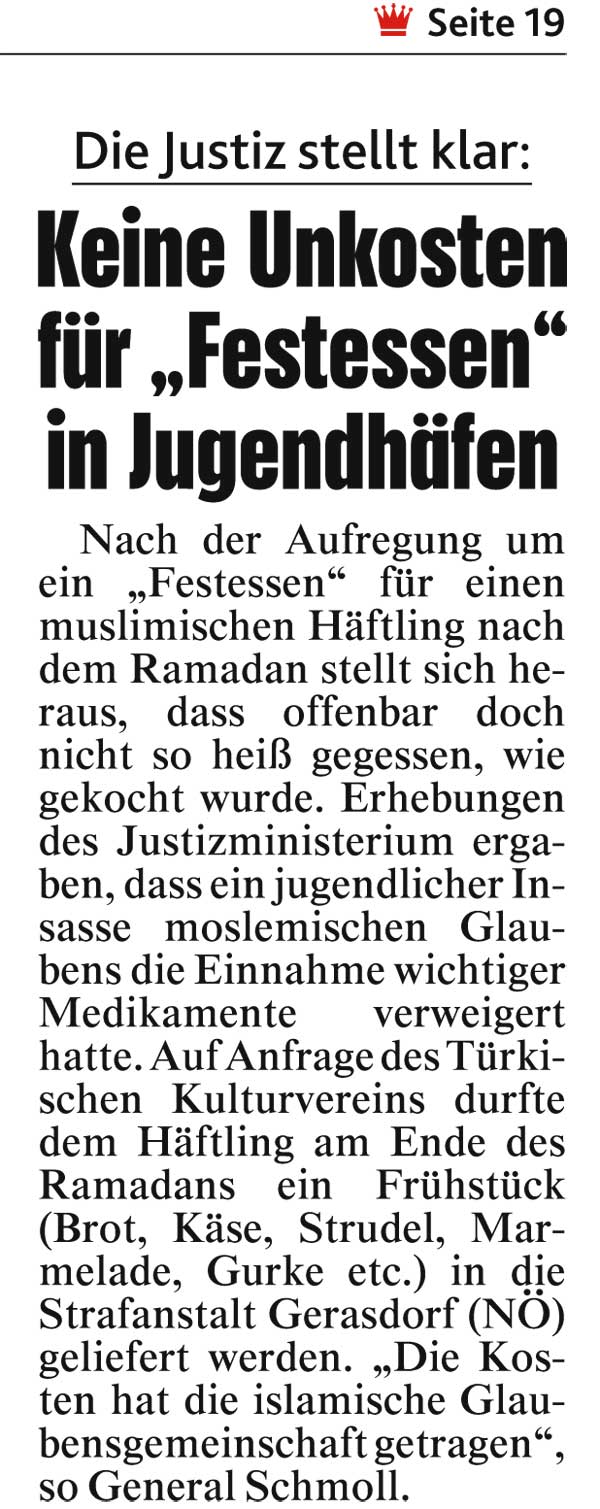 Seite 19

Die Justiz stellt klar:

Keine Unkosten für „Festessen“ in Jugendhäfen

Nach der Aufregung um ein „Festessen“ für einen muslimischen Häftling nach dem Ramadan stellt sich heraus, dass offenbar doch nicht so heiß gegessen, wie gekocht wurde. Erhebungen des Justizministerium ergaben, dass ein jugendlicher Insasse moslemischen Glaubens die Einnahme wichtiger Medikamente verweigert hatte. Auf Anfrage des Türkischen Kulturvereins durfte dem Häftling am Ende des Ramadans ein Frühstück (Brot, Käse, Strudel, Marmelade, Gurke etc.) in die Strafanstalt Gerasdorf (NÖ) geliefert werden. „Die Kosten hat die islamische Glaubensgemeinschaft getragen“, so General Schmoll.